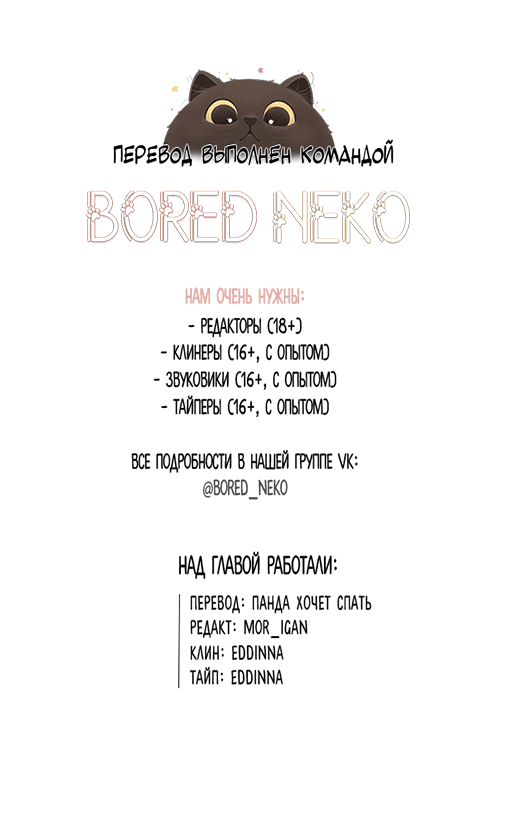 ПЕРЕВОД ВЫПОЛНЕН КОМАНДОЙ

BORED NEKO

НАМ ОЧЕНЬ НУЖНЫ:
- РЕДАКТОРЫ (18+)
- КЛИНЕРЫ (16+, С ОПЫТОМ)
- ЗВУКОВИКИ (16+, С ОПЫТОМ)
- ТАЙПЕРЫ (16+, С ОПЫТОМ)

ВСЕ ПОДРОБНОСТИ В НАШЕЙ ГРУППЕ VK:
@BORED_NEKO

НАД ГЛАВОЙ РАБОТАЛИ:

ПЕРЕВОД: ПАНДА ХОЧЕТ СПАТЬ
РЕДАКТ: MOR_IGAN
КЛИН: EDDINNA
ТАЙП: EDDINNA